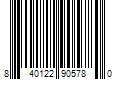 8 40122 90578 0